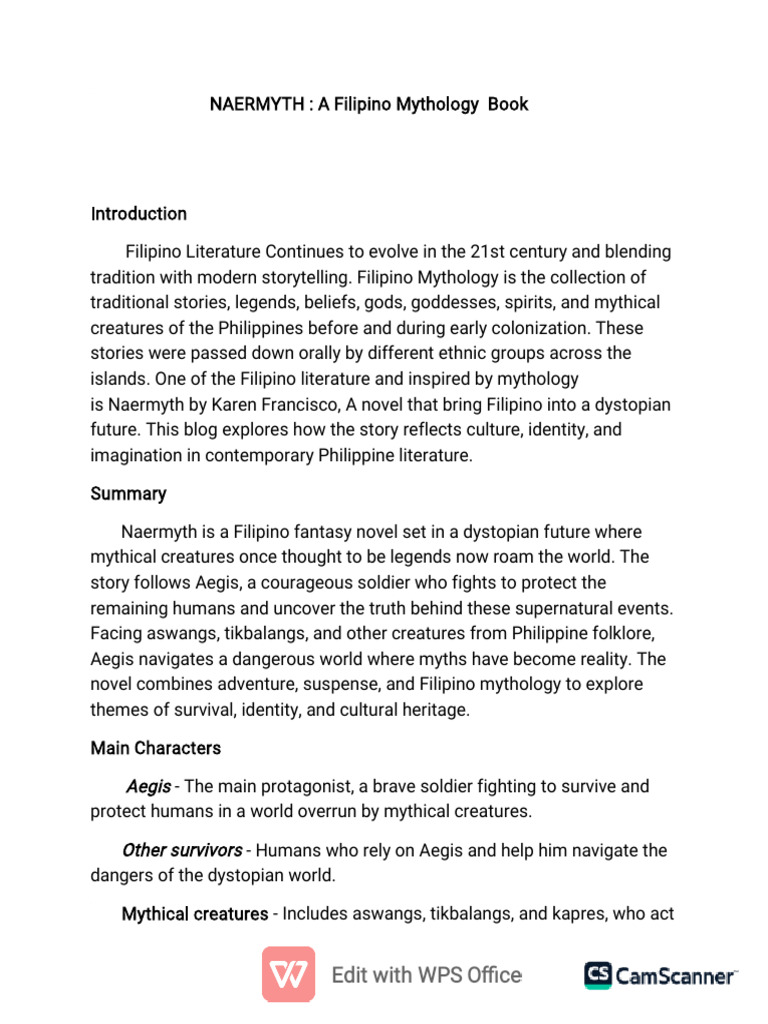 NAERMYTH : A Filipino Mythology Book

Introduction

Filipino Literature Continues to evolve in the 21st century and blending tradition with modern storytelling. Filipino Mythology is the collection of traditional stories, legends, beliefs, gods, goddesses, spirits, and mythical creatures of the Philippines before and during early colonization. These stories were passed down orally by different ethnic groups across the islands. One of the Filipino literature and inspired by mythology is Naermyth by Karen Francisco, A novel that bring Filipino into a dystopian future. This blog explores how the story reflects culture, identity, and imagination in contemporary Philippine literature.

Summary

Naermyth is a Filipino fantasy novel set in a dystopian future where mythical creatures once thought to be legends now roam the world. The story follows Aegis, a courageous soldier who fights to protect the remaining humans and uncover the truth behind these supernatural events. Facing aswangs, tikbalangs, and other creatures from Philippine folklore, Aegis navigates a dangerous world where myths have become reality. The novel combines adventure, suspense, and Filipino mythology to explore themes of survival, identity, and cultural heritage.

Main Characters

Aegis - The main protagonist, a brave soldier fighting to survive and protect humans in a world overrun by mythical creatures.

Other survivors - Humans who rely on Aegis and help him navigate the dangers of the dystopian world.

Mythical creatures - Includes aswangs, tikbalangs, and kapres, who act

Edit with WPS Office

CS CamScanner